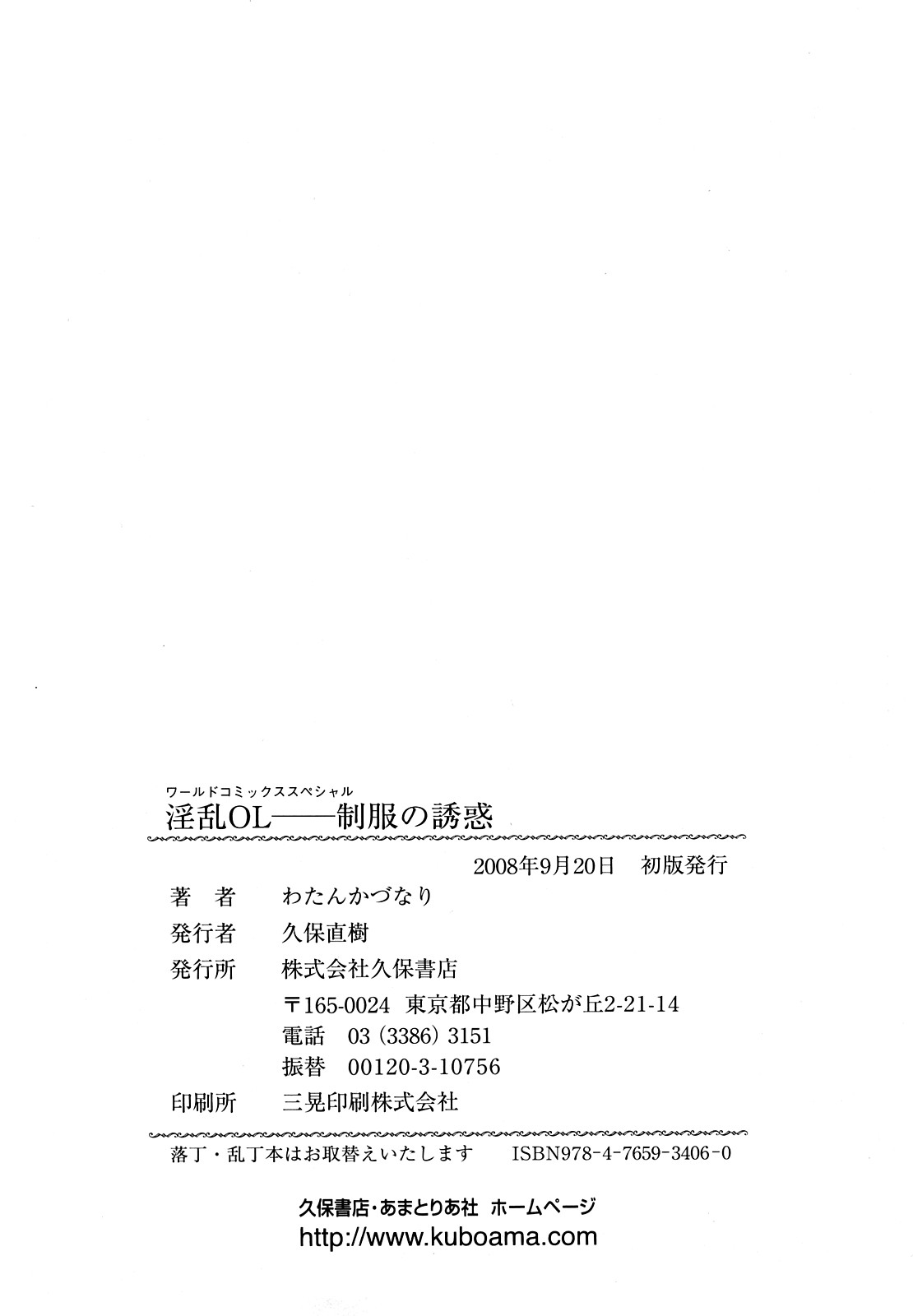 ワールドコミックススペシャル
淫乱OL——制服の誘惑

2008年9月20日　初版発行

著　者　わたんかづなり
発行者　久保直樹
発行所　株式会社久保書店
〒165-0024　東京都中野区松が丘2-21-14
電話　03（3386）3151
振替　00120-3-10756
印刷所　三晃印刷株式会社

落丁・乱丁本はお取替えいたします　ISBN978-4-7659-3406-0

久保書店・あまとりあ社 ホームページ
http://www.kuboama.com